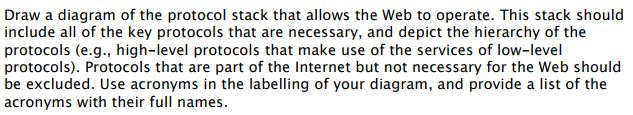 Draw a diagram of the protocol stack that allows the Web to operate. This stack should include all of the key protocols that are necessary, and depict the hierarchy of the protocols (e.g., high-level protocols that make use of the services of low-level protocols). Protocols that are part of the Internet but not necessary for the Web should be excluded. Use acronyms in the labelling of your diagram, and provide a list of the acronyms with their full names.